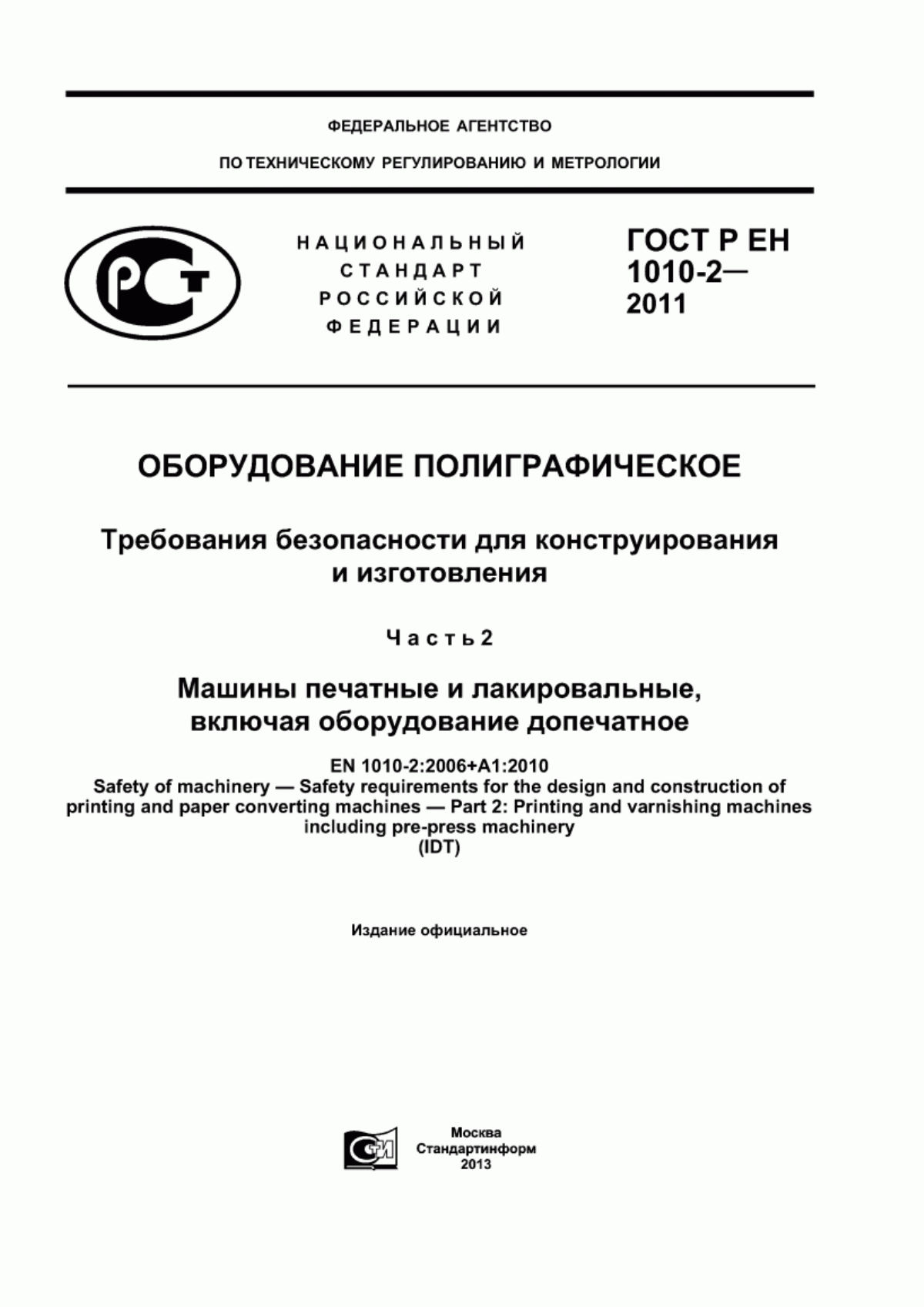 ФЕДЕРАЛЬНОЕ АГЕНТСТВО

ПО ТЕХНИЧЕСКОМУ РЕГУЛИРОВАНИЮ И МЕТРОЛОГИИ

РСТ

НАЦИОНАЛЬНЫЙ СТАНДАРТ РОССИЙСКОЙ ФЕДЕРАЦИИ

ГОСТ Р ЕН 1010-2— 2011

ОБОРУДОВАНИЕ ПОЛИГРАФИЧЕСКОЕ

Требования безопасности для конструирования и изготовления

Часть 2

Машины печатные и лакировальные, включая оборудование допечатное

EN 1010-2:2006+A1:2010
Safety of machinery — Safety requirements for the design and construction of printing and paper converting machines — Part 2: Printing and varnishing machines including pre-press machinery
(IDT)

Издание официальное

СТИ

Москва
Стандартинформ
2013